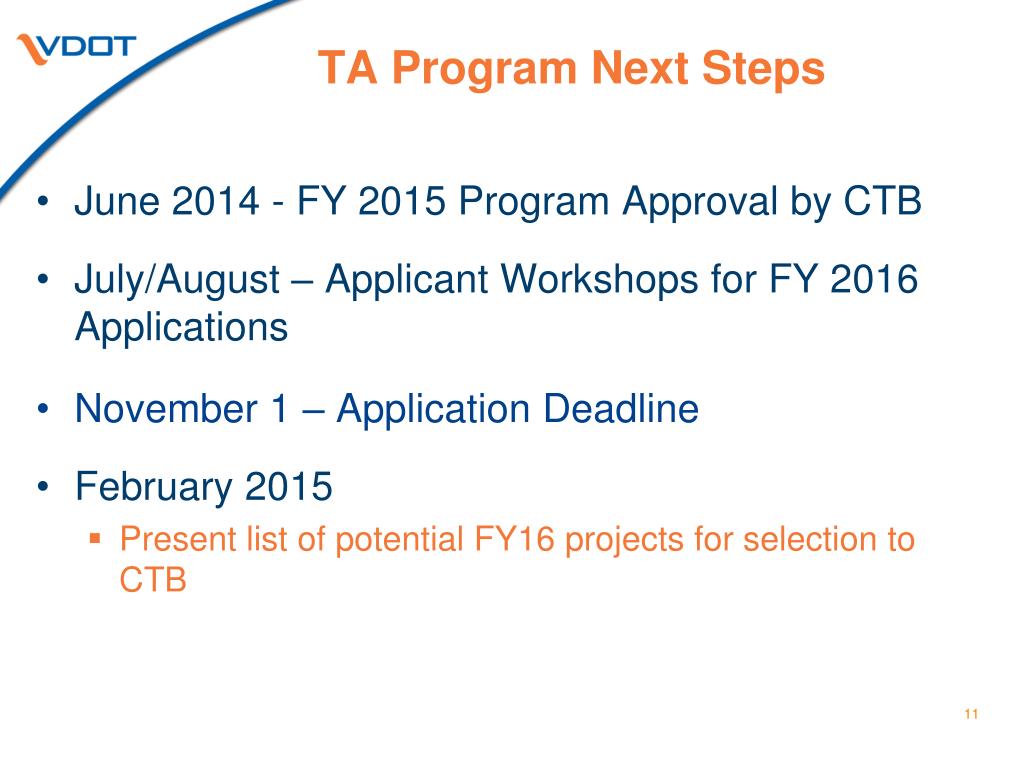 VDOT

TA Program Next Steps

• June 2014 - FY 2015 Program Approval by CTB

• July/August – Applicant Workshops for FY 2016 Applications

• November 1 – Application Deadline

• February 2015
  ▪ Present list of potential FY16 projects for selection to CTB

11